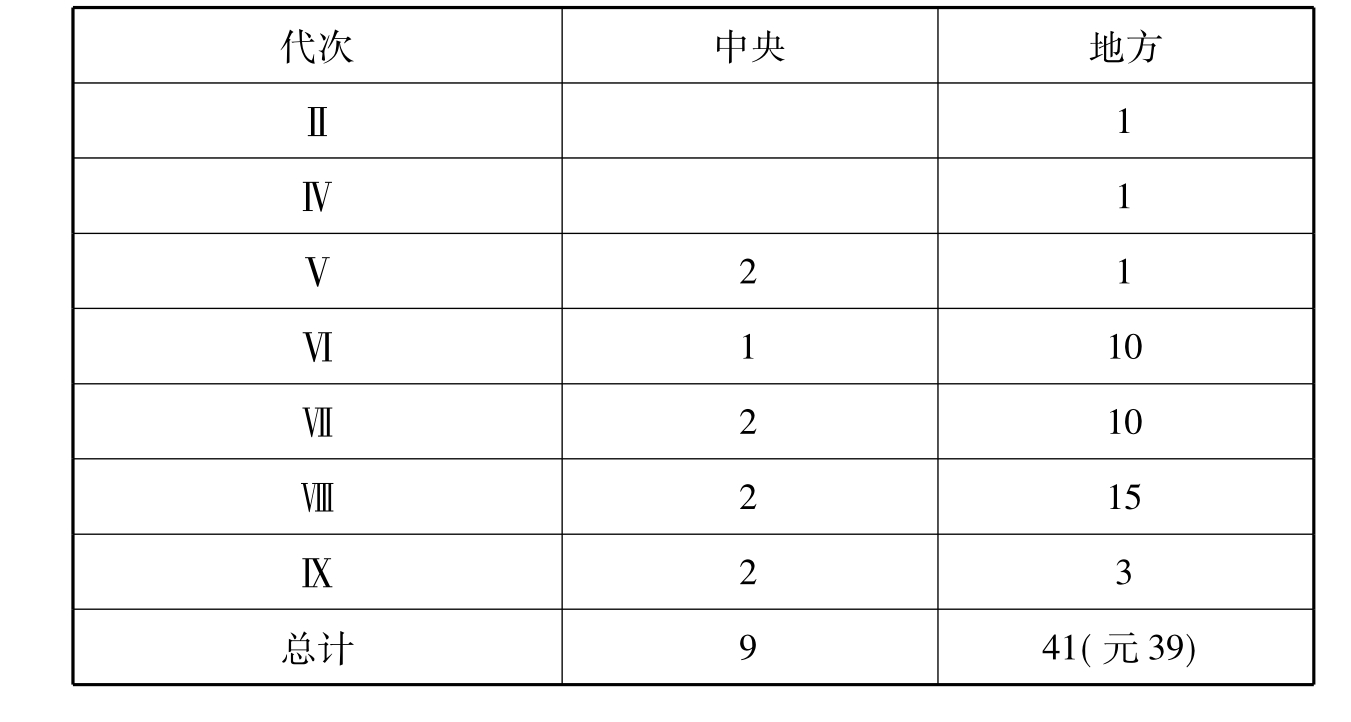 | 代次 | 中央 | 地方 |
|---|---|---|
| Ⅱ |  | 1 |
| Ⅳ |  | 1 |
| Ⅴ | 2 | 1 |
| Ⅵ | 1 | 10 |
| Ⅶ | 2 | 10 |
| Ⅷ | 2 | 15 |
| Ⅸ | 2 | 3 |
| 总计 | 9 | 41(元39) |